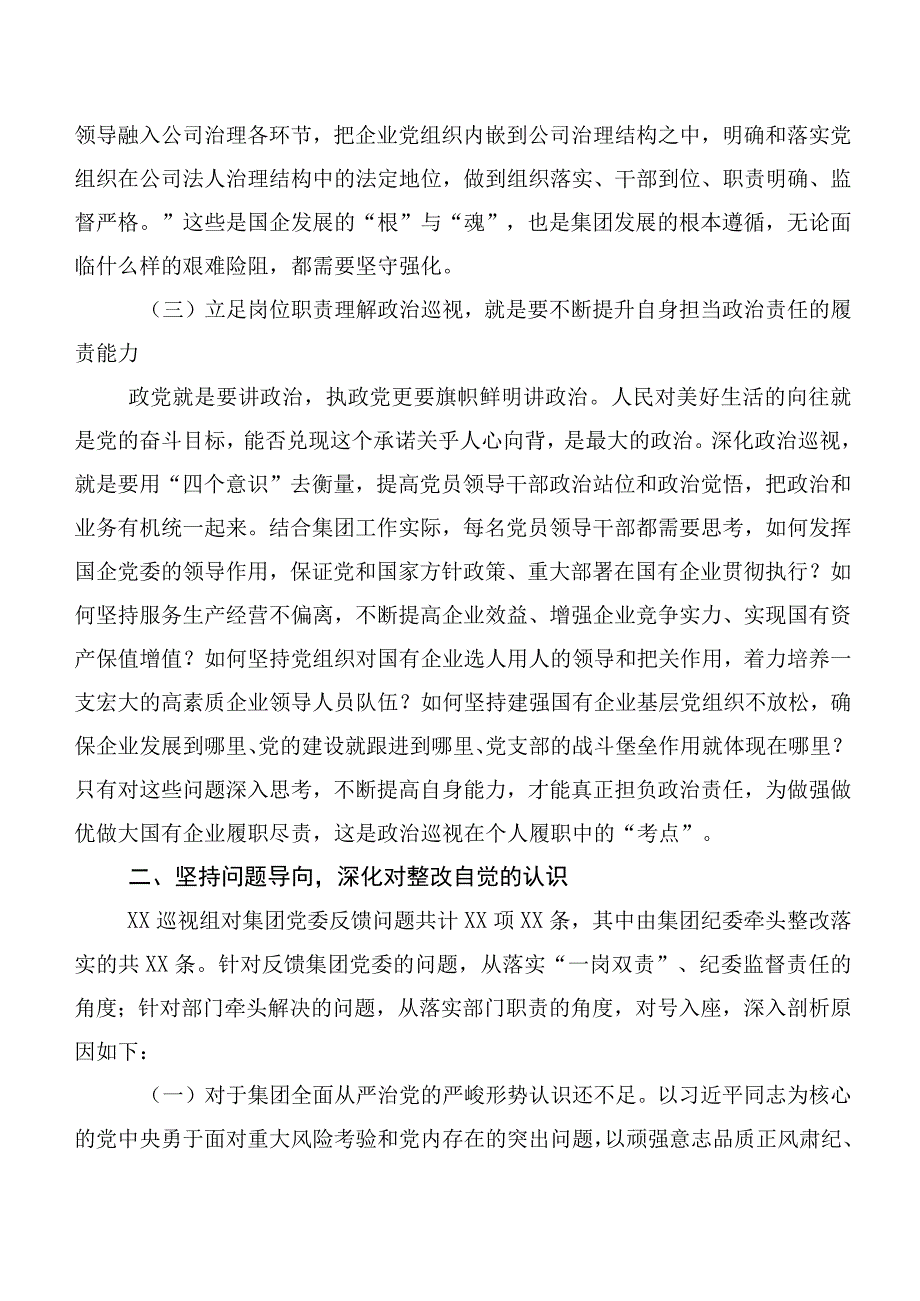 领导融入公司治理各环节，把企业党组织内嵌到公司治理结构之中，明确和落实党组织在公司法人治理结构中的法定地位，做到组织落实、干部到位、职责明确、监督严格。”这些是国企发展的“根”与“魂”，也是集团发展的根本遵循，无论面临什么样的艰难险阻，都需要坚守强化。

（三）立足岗位职责理解政治巡视，就是要不断提升自身担当政治责任的履责能力

政党就是要讲政治，执政党更要旗帜鲜明讲政治。人民对美好生活的向往就是党的奋斗目标，能否兑现这个承诺关乎人心向背，是最大的政治。深化政治巡视，就是要用“四个意识”去衡量，提高党员领导干部政治站位和政治觉悟，把政治和业务有机统一起来。结合集团工作实际，每名党员领导干部都需要思考，如何发挥国企党委的领导作用，保证党和国家方针政策、重大部署在国有企业贯彻执行？如何坚持服务生产经营不偏离，不断提高企业效益、增强企业竞争实力、实现国有资产保值增值？如何坚持党组织对国有企业选人用人的领导和把关作用，着力培养一支宏大的高素质企业领导人员队伍？如何坚持建强国有企业基层党组织不放松，确保企业发展到哪里、党的建设就跟进到哪里、党支部的战斗堡垒作用就体现在哪里？只有对这些问题深入思考，不断提高自身能力，才能真正担负政治责任，为做强做优做大国有企业履职尽责，这是政治巡视在个人履职中的“考点”。

二、坚持问题导向，深化对整改自觉的认识

XX巡视组对集团党委反馈问题共计XX项XX条，其中由集团纪委牵头整改落实的共XX条。针对反馈集团党委的问题，从落实“一岗双责”、纪委监督责任的角度；针对部门牵头解决的问题，从落实部门职责的角度，对号入座，深入剖析原因如下：

（一）对于集团全面从严治党的严峻形势认识还不足。以习近平同志为核心的党中央勇于面对重大风险考验和党内存在的突出问题，以顽强意志品质正风肃纪、